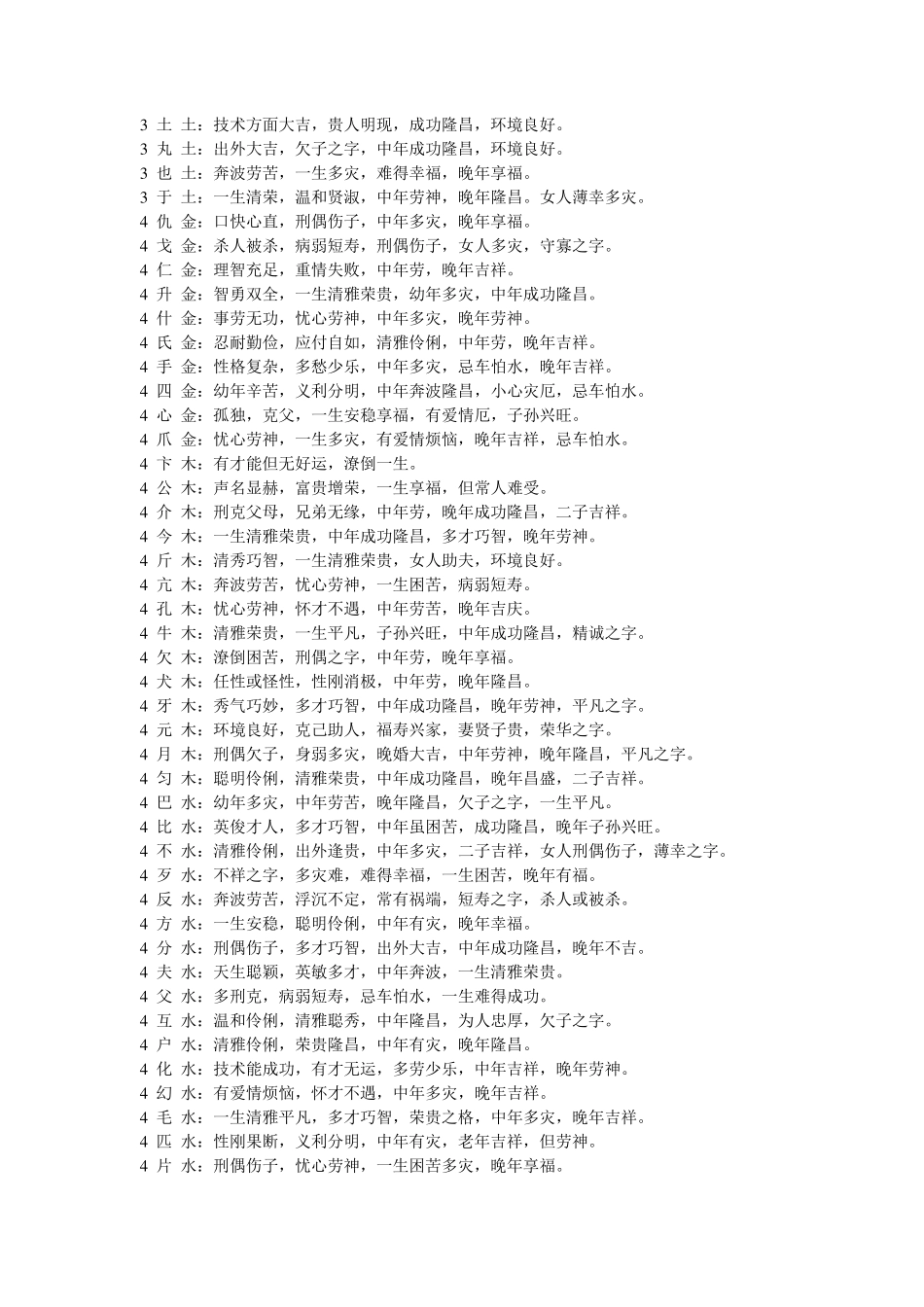 3 土 土：技术方面大吉，贵人明现，成功隆昌，环境良好。
3 丸 土：出外大吉，欠子之字，中年成功隆昌，环境良好。
3 也 土：奔波劳苦，一生多灾，难得幸福，晚年享福。
3 于 土：一生清荣，温和贤淑，中年劳神，晚年隆昌。女人薄幸多灾。
4 仇 金：口快心直，刑偶伤子，中年多灾，晚年享福。
4 戈 金：杀人被杀，病弱短寿，刑偶伤子，女人多灾，守寡之字。
4 仁 金：理智充足，重情失败，中年劳，晚年吉祥。
4 升 金：智勇双全，一生清雅荣贵，幼年多灾，中年成功隆昌。
4 什 金：事劳无功，忧心劳神，中年多灾，晚年劳神。
4 氏 金：忍耐勤俭，应付自如，清雅伶俐，中年劳，晚年吉祥。
4 手 金：性格复杂，多愁少乐，中年多灾，忌车怕水，晚年吉祥。
4 四 金：幼年辛苦，义利分明，中年奔波隆昌，小心灾厄，忌车怕水。
4 心 金：孤独，克父，一生安稳享福，有爱情厄，子孙兴旺。
4 爪 金：忧心劳神，一生多灾，有爱情烦恼，晚年吉祥，忌车怕水。
4 卞 木：有才能但无好运，潦倒一生。
4 公 木：声名显赫，富贵增荣，一生享福，但常人难受。
4 介 木：刑克父母，兄弟无缘，中年劳，晚年成功隆昌，二子吉祥。
4 今 木：一生清雅荣贵，中年成功隆昌，多才巧智，晚年劳神。
4 斤 木：清秀巧智，一生清雅荣贵，女人助夫，环境良好。
4 亢 木：奔波劳苦，忧心劳神，一生困苦，病弱短寿。
4 孔 木：忧心劳神，怀才不遇，中年劳苦，晚年吉庆。
4 牛 木：清雅荣贵，一生平凡，子孙兴旺，中年成功隆昌，精诚之字。
4 欠 木：潦倒困苦，刑偶之字，中年劳，晚年享福。
4 犬 木：任性或怪性，性刚消极，中年劳，晚年隆昌。
4 牙 木：秀气巧妙，多才巧智，中年成功隆昌，晚年劳神，平凡之字。
4 元 木：环境良好，克己助人，福寿兴家，妻贤子贵，荣华之字。
4 月 木：刑偶欠子，身弱多灾，晚婚大吉，中年劳神，晚年隆昌，平凡之字。
4 匀 木：聪明伶俐，清雅荣贵，中年成功隆昌，晚年昌盛，二子吉祥。
4 巴 水：幼年多灾，中年劳苦，晚年隆昌，欠子之字，一生平凡。
4 比 水：英俊才人，多才巧智，中年虽困苦，成功隆昌，晚年子孙兴旺。
4 不 水：清雅伶俐，出外逢贵，中年多灾，二子吉祥，女人刑偶伤子，薄幸之字。
4 歹 水：不祥之字，多灾难，难得幸福，一生困苦，晚年有福。
4 反 水：奔波劳苦，浮沉不定，常有祸端，短寿之字，杀人或被杀。
4 方 水：一生安稳，聪明伶俐，中年有灾，晚年幸福。
4 分 水：刑偶伤子，多才巧智，出外大吉，中年成功隆昌，晚年不吉。
4 夫 水：天生聪颖，英敏多才，中年奔波，一生清雅荣贵。
4 父 水：多刑克，病弱短寿，忌车怕水，一生难得成功。
4 互 水：温和伶俐，清雅聪秀，中年隆昌，为人忠厚，欠子之字。
4 户 水：清雅伶俐，荣贵隆昌，中年有灾，晚年隆昌。
4 化 水：技术能成功，有才无运，多劳少乐，中年吉祥，晚年劳神。
4 幻 水：有爱情烦恼，怀才不遇，中年多灾，晚年吉祥。
4 毛 水：一生清雅平凡，多才巧智，荣贵之格，中年多灾，晚年吉祥。
4 匹 水：性刚果断，义利分明，中年有灾，老年吉祥，但劳神。
4 片 水：刑偶伤子，忧心劳神，一生困苦多灾，晚年享福。